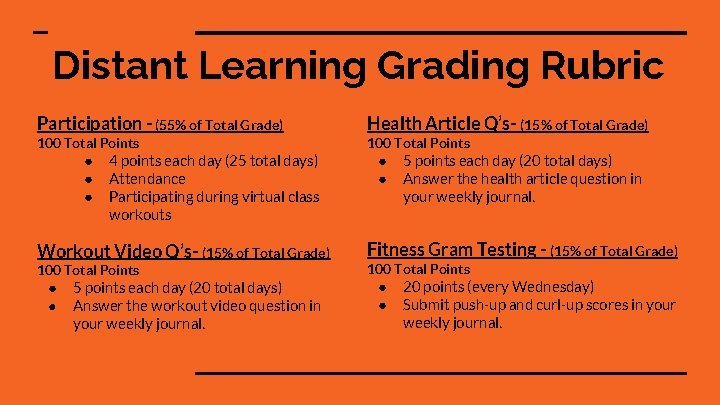 Distant Learning Grading Rubric

Participation - (55% of Total Grade)
100 Total Points
- 4 points each day (25 total days)
- Attendance
- Participating during virtual class workouts

Workout Video Q's- (15% of Total Grade)
100 Total Points
- 5 points each day (20 total days)
- Answer the workout video question in your weekly journal.

Health Article Q's- (15% of Total Grade)
100 Total Points
- 5 points each day (20 total days)
- Answer the health article question in your weekly journal.

Fitness Gram Testing - (15% of Total Grade)
100 Total Points
- 20 points (every Wednesday)
- Submit push-up and curl-up scores in your weekly journal.